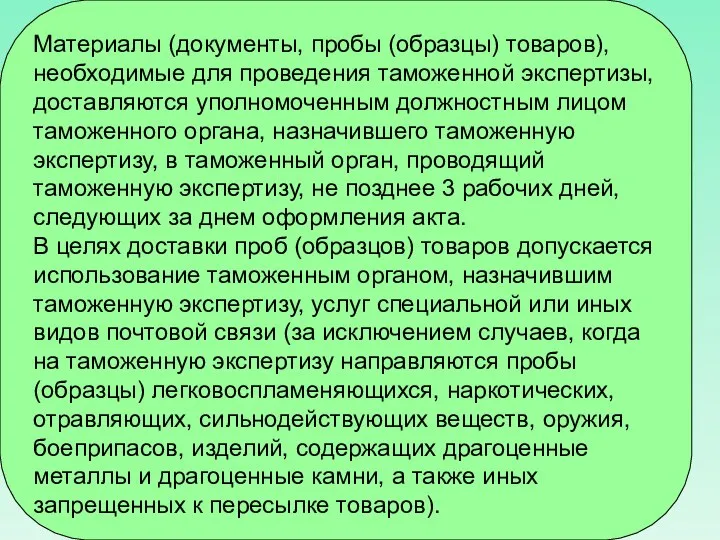 Материалы (документы, пробы (образцы) товаров), необходимые для проведения таможенной экспертизы, доставляются уполномоченным должностным лицом таможенного органа, назначившего таможенную экспертизу, в таможенный орган, проводящий таможенную экспертизу, не позднее 3 рабочих дней, следующих за днем оформления акта.
В целях доставки проб (образцов) товаров допускается использование таможенным органом, назначившим таможенную экспертизу, услуг специальной или иных видов почтовой связи (за исключением случаев, когда на таможенную экспертизу направляются пробы (образцы) легковоспламеняющихся, наркотических, отравляющих, сильнодействующих веществ, оружия, боеприпасов, изделий, содержащих драгоценные металлы и драгоценные камни, а также иных запрещенных к пересылке товаров).